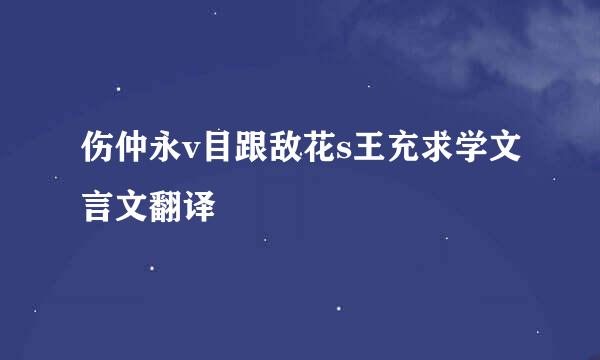 伤仲永v目跟敌花s王充求学文言文翻译